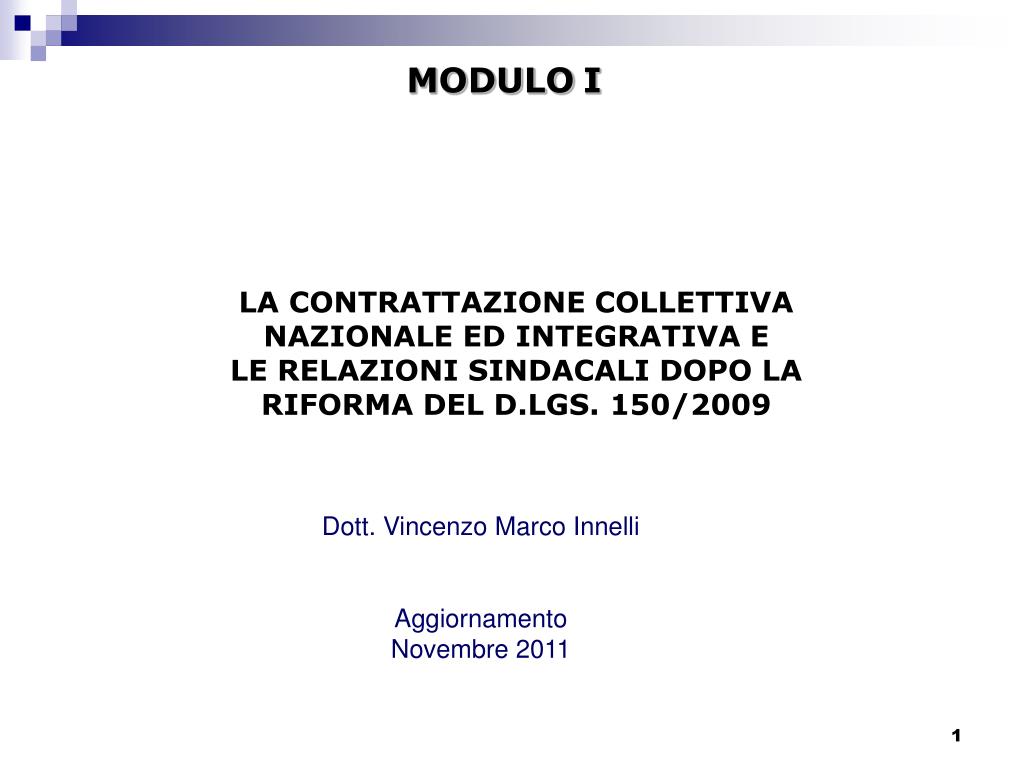 MODULO I

LA CONTRATTAZIONE COLLETTIVA NAZIONALE ED INTEGRATIVA E LE RELAZIONI SINDACALI DOPO LA RIFORMA DEL D.LGS. 150/2009

Dott. Vincenzo Marco Innelli

Aggiornamento
Novembre 2011

1